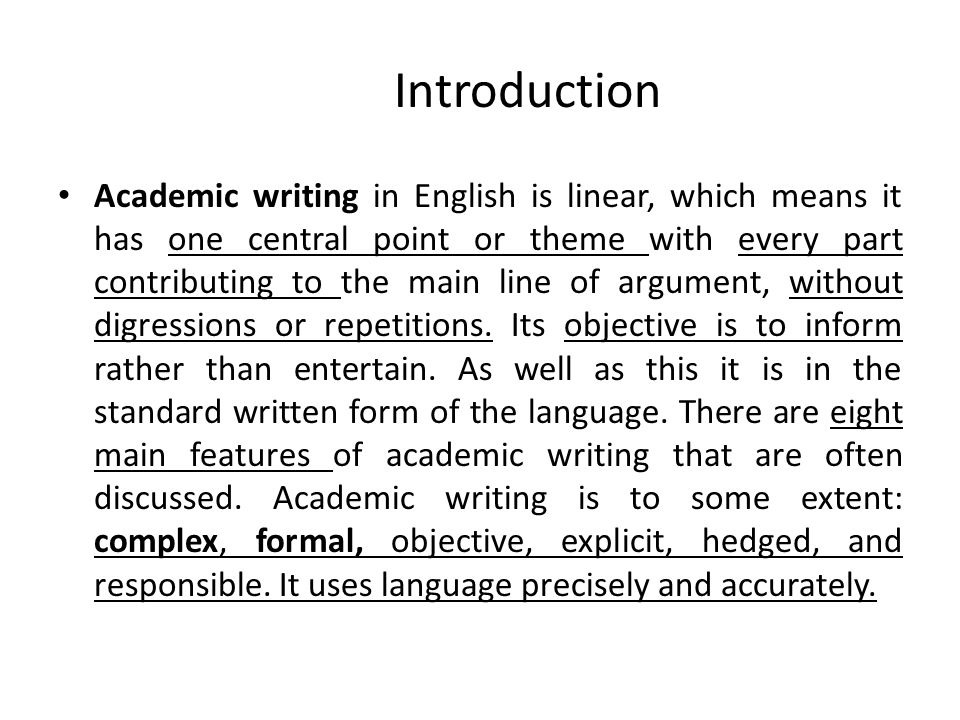 Introduction

• Academic writing in English is linear, which means it has one central point or theme with every part contributing to the main line of argument, without digressions or repetitions. Its objective is to inform rather than entertain. As well as this it is in the standard written form of the language. There are eight main features of academic writing that are often discussed. Academic writing is to some extent: complex, formal, objective, explicit, hedged, and responsible. It uses language precisely and accurately.